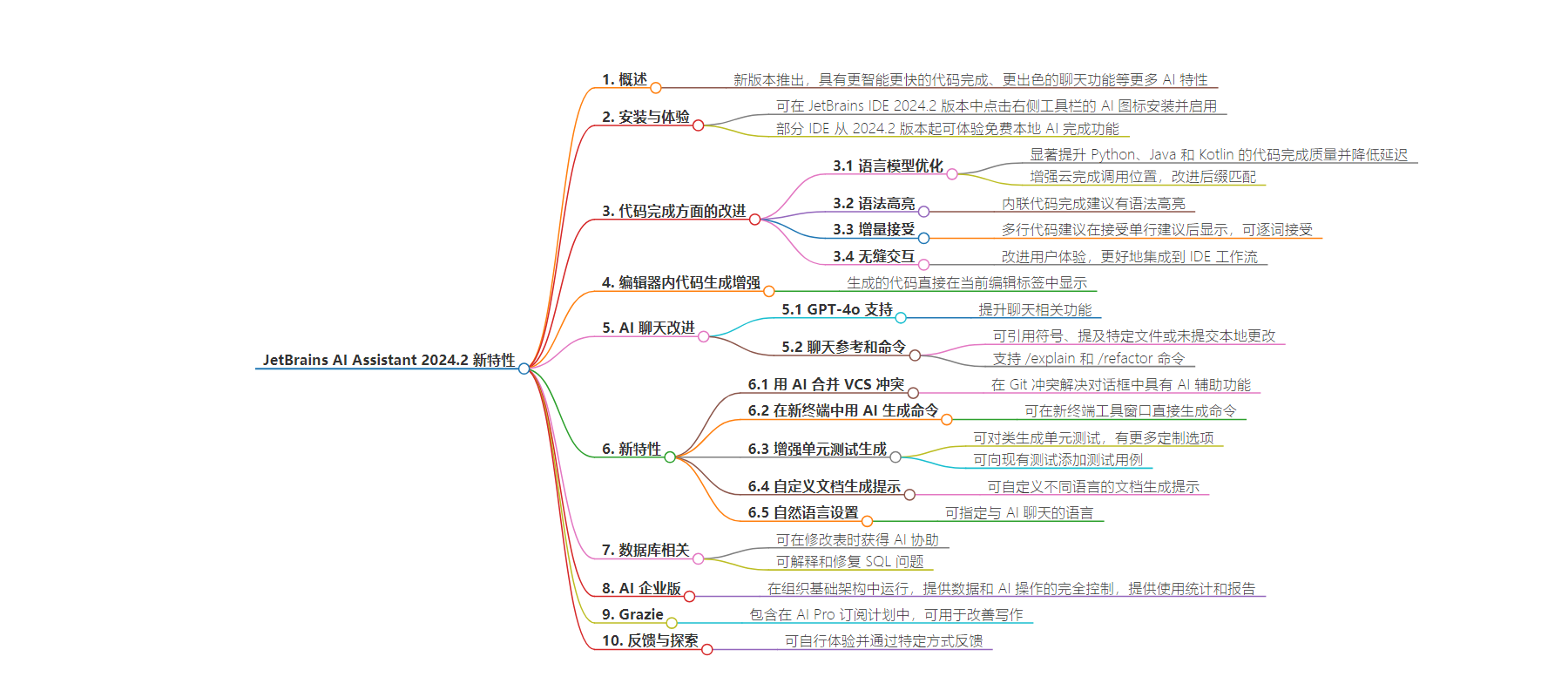 JetBrains AI Assistant 2024.2 新特性

1. 概述
新版本推出，具有更智能更快的代码完成、更出色的聊天功能等更多 AI 特性

2. 安装与体验
可在 JetBrains IDE 2024.2 版本中点击右侧工具栏的 AI 图标安装并启用
部分 IDE 从 2024.2 版本起可体验免费本地 AI 完成功能

3. 代码完成方面的改进
3.1 语言模型优化
显著提升 Python、Java 和 Kotlin 的代码完成质量并降低延迟
增强云完成调用位置，改进后缀匹配
3.2 语法高亮
内联代码完成建议有语法高亮
3.3 增量接受
多行代码建议在接受单行建议后显示，可逐词接受
3.4 无缝交互
改进用户体验，更好地集成到 IDE 工作流

4. 编辑器内代码生成增强
生成的代码直接在当前编辑标签中显示

5. AI 聊天改进
5.1 GPT-4o 支持
提升聊天相关功能
5.2 聊天参考和命令
可引用符号、提及特定文件或未提交本地更改
支持 /explain 和 /refactor 命令

6. 新特性
6.1 用 AI 合并 VCS 冲突
在 Git 冲突解决对话框中具有 AI 辅助功能
6.2 在新终端中用 AI 生成命令
可在新终端工具窗口直接生成命令
6.3 增强单元测试生成
可对类生成单元测试，有更多定制选项
可向现有测试添加测试用例
6.4 自定义文档生成提示
可自定义不同语言的文档生成提示
6.5 自然语言设置
可指定与 AI 聊天的语言

7. 数据库相关
可在修改表时获得 AI 协助
可解释和修复 SQL 问题

8. AI 企业版
在组织基础架构中运行，提供数据和 AI 操作的完全控制，提供使用统计和报告

9. Grazie
包含在 AI Pro 订阅计划中，可用于改善写作

10. 反馈与探索
可自行体验并通过特定方式反馈